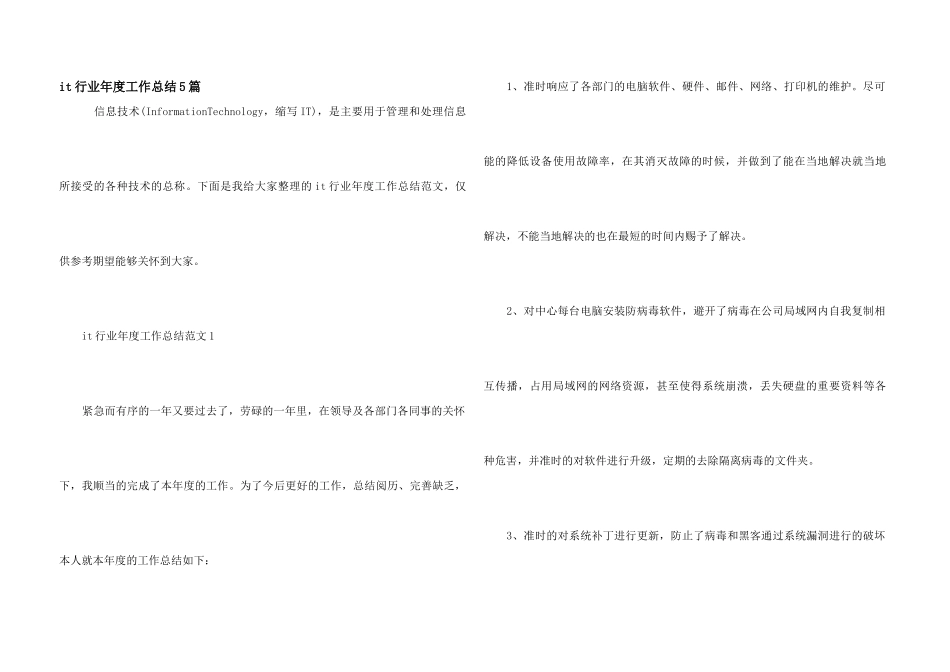 it行业年度工作总结5篇

信息技术(InformationTechnology，缩写IT)，是主要用于管理和处理信息所接受的各种技术的总称。下面是我给大家整理的it行业年度工作总结范文，仅供参考期望能够关怀到大家。

it行业年度工作总结范文1

紧急而有序的一年又要过去了，劳碌的一年里，在领导及各部门各同事的关怀下，我顺当的完成了本年度的工作。为了今后更好的工作，总结阅历、完善缺乏，本人就本年度的工作总结如下：

1、准时响应了各部门的电脑软件、硬件、邮件、网络、打印机的维护。尽可能的降低设备使用故障率，在其消灭故障的时候，并做到了能在当地解决就当地解决，不能当地解决的也在最短的时间内赐予了解决。

2、对中心每台电脑安装防病毒软件，避开了病毒在公司局域网内自我复制相互传播，占用局域网的网络资源，甚至使得系统崩溃，丢失硬盘的重要资料等各种危害，并准时的对软件进行升级，定期的去除隔离病毒的文件夹。

3、准时的对系统补丁进行更新，防止了病毒和黑客通过系统漏洞进行的破坏